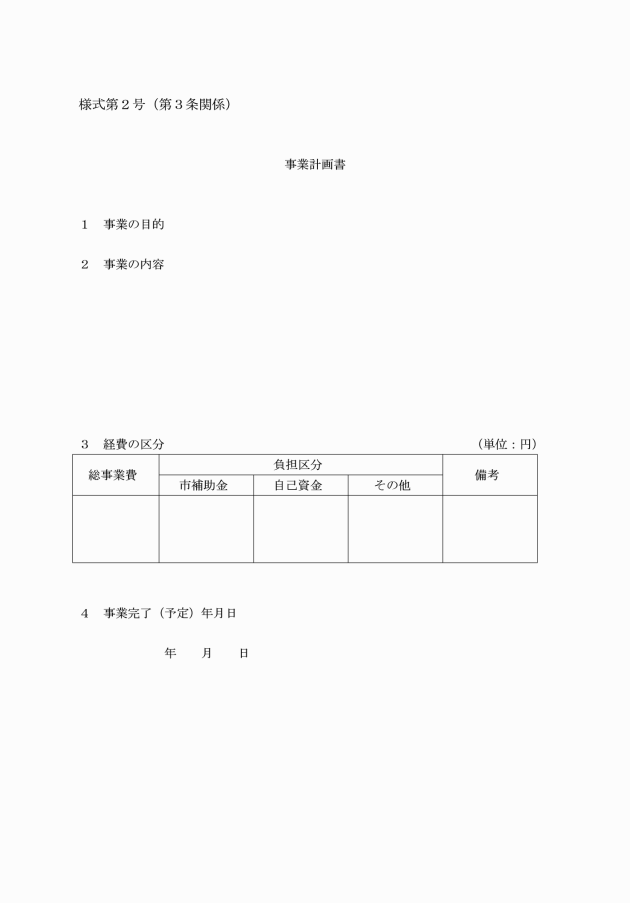 様式第２号（第３条関係）

事業計画書

１　事業の目的

２　事業の内容

３　経費の区分　　（単位：円）

| 総事業費 | 負担区分 | | | 備考 |
|---|---|---|---|---|
| | 市補助金 | 自己資金 | その他 | |
| | | | | |

４　事業完了（予定）年月日

年　　月　　日